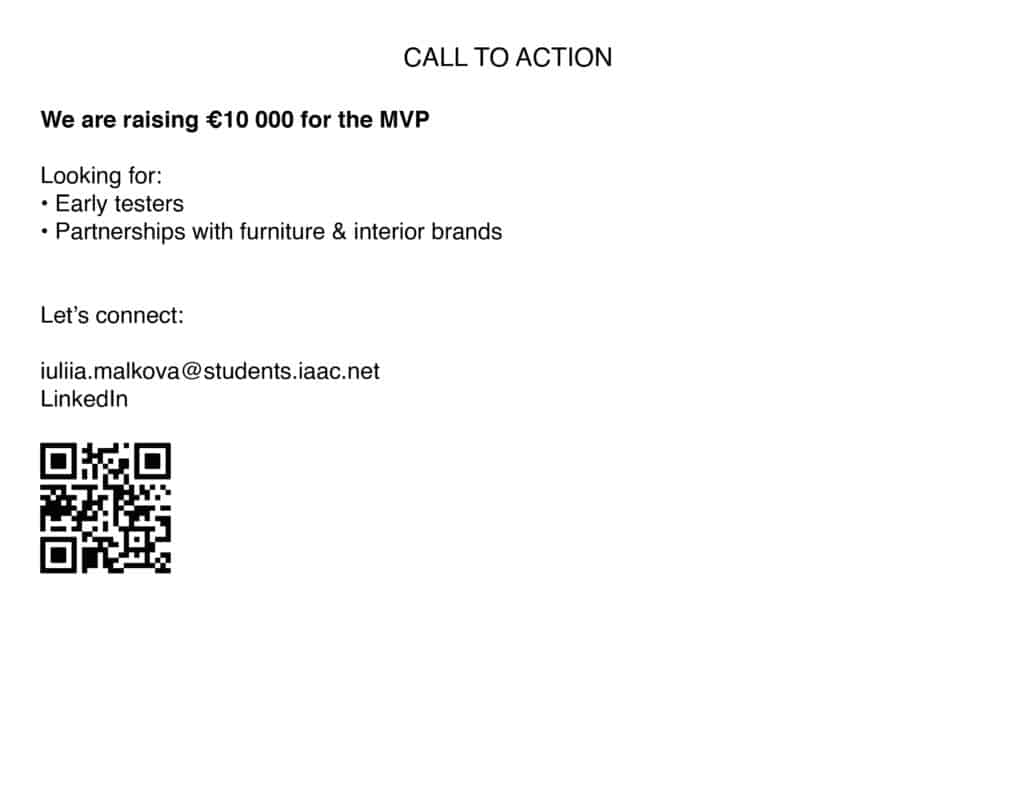 CALL TO ACTION

We are raising €10 000 for the MVP

Looking for:
• Early testers
• Partnerships with furniture & interior brands

Let's connect:

iuliia.malkova@students.iaac.net
LinkedIn